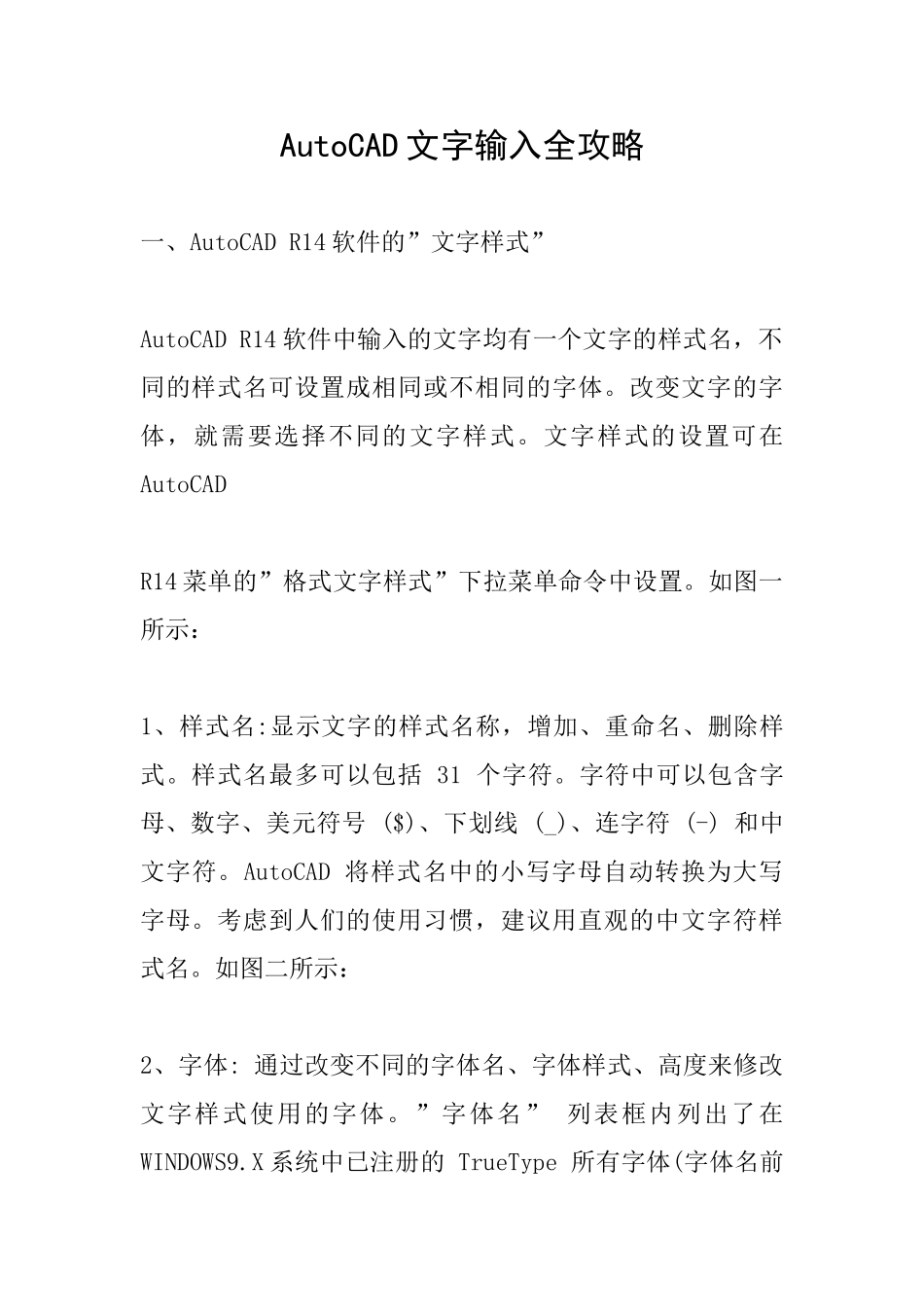 AutoCAD文字输入全攻略

一、AutoCAD R14软件的”文字样式”

AutoCAD R14软件中输入的文字均有一个文字的样式名，不同的样式名可设置成相同或不相同的字体。改变文字的字体，就需要选择不同的文字样式。文字样式的设置可在AutoCAD

R14菜单的”格式文字样式”下拉菜单命令中设置。如图一所示：

1、样式名:显示文字的样式名称，增加、重命名、删除样式。样式名最多可以包括 31 个字符。字符中可以包含字母、数字、美元符号 ($)、下划线 (_)、连字符 (-) 和中文字符。AutoCAD 将样式名中的小写字母自动转换为大写字母。考虑到人们的使用习惯，建议用直观的中文字符样式名。如图二所示：

2、字体: 通过改变不同的字体名、字体样式、高度来修改文字样式使用的字体。”字体名” 列表框内列出了在WINDOWS9.X系统中已注册的 TrueType 所有字体(字体名前